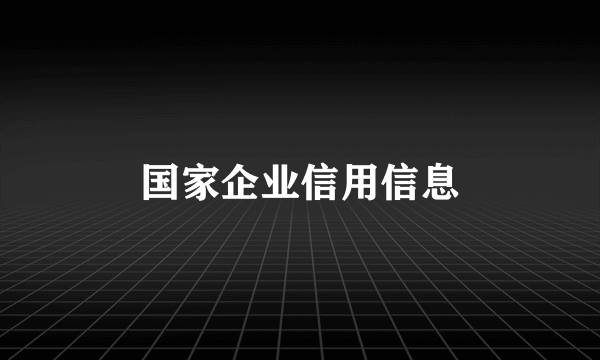 国家企业信用信息